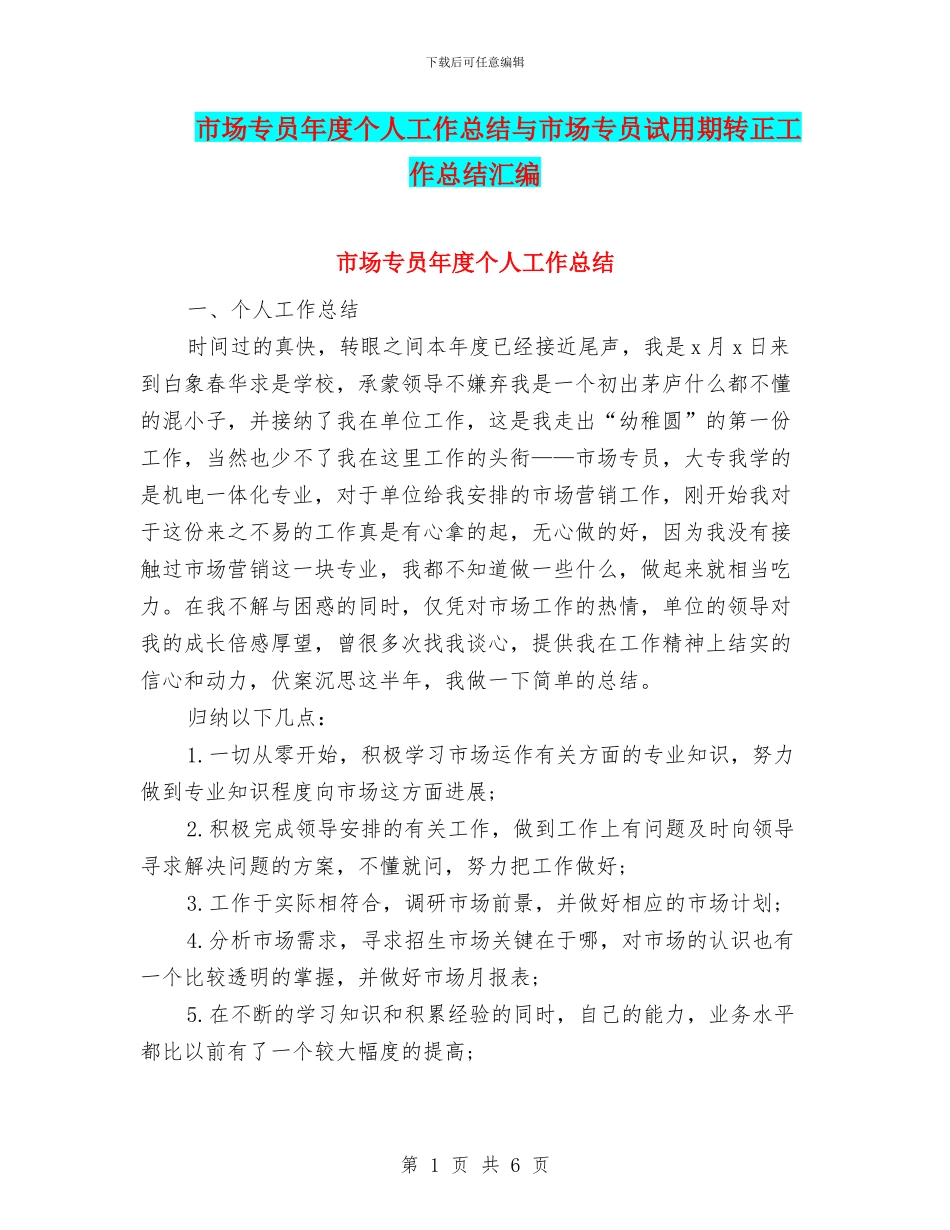 下载后可任意编辑

市场专员年度个人工作总结与市场专员试用期转正工作总结汇编

市场专员年度个人工作总结

一、个人工作总结

时间过的真快，转眼之间本年度已经接近尾声，我是 x 月 x 日来到白象春华求是学校，承蒙领导不嫌弃我是一个初出茅庐什么都不懂的混小子，并接纳了我在单位工作，这是我走出“幼稚圆”的第一份工作，当然也少不了我在这里工作的头衔——市场专员，大专我学的是机电一体化专业，对于单位给我安排的市场营销工作，刚开始我对于这份来之不易的工作真是有心拿的起，无心做的好，因为我没有接触过市场营销这一块专业，我都不知道做一些什么，做起来就相当吃力。在我不解与困惑的同时，仅凭对市场工作的热情，单位的领导对我的成长倍感厚望，曾很多次找我谈心，提供我在工作精神上结实的信心和动力，伏案沉思这半年，我做一下简单的总结。

归纳以下几点：

1.一切从零开始，积极学习市场运作有关方面的专业知识，努力做到专业知识程度向市场这方面进展；

2.积极完成领导安排的有关工作，做到工作上有问题及时向领导寻求解决问题的方案，不懂就问，努力把工作做好；

3.工作于实际相符合，调研市场前景，并做好相应的市场计划；

4.分析市场需求，寻求招生市场关键在于哪，对市场的认识也有一个比较透明的掌握，并做好市场月报表；

5.在不断的学习知识和积累经验的同时，自己的能力，业务水平都比以前有了一个较大幅度的提高；

第 1 页 共 6 页